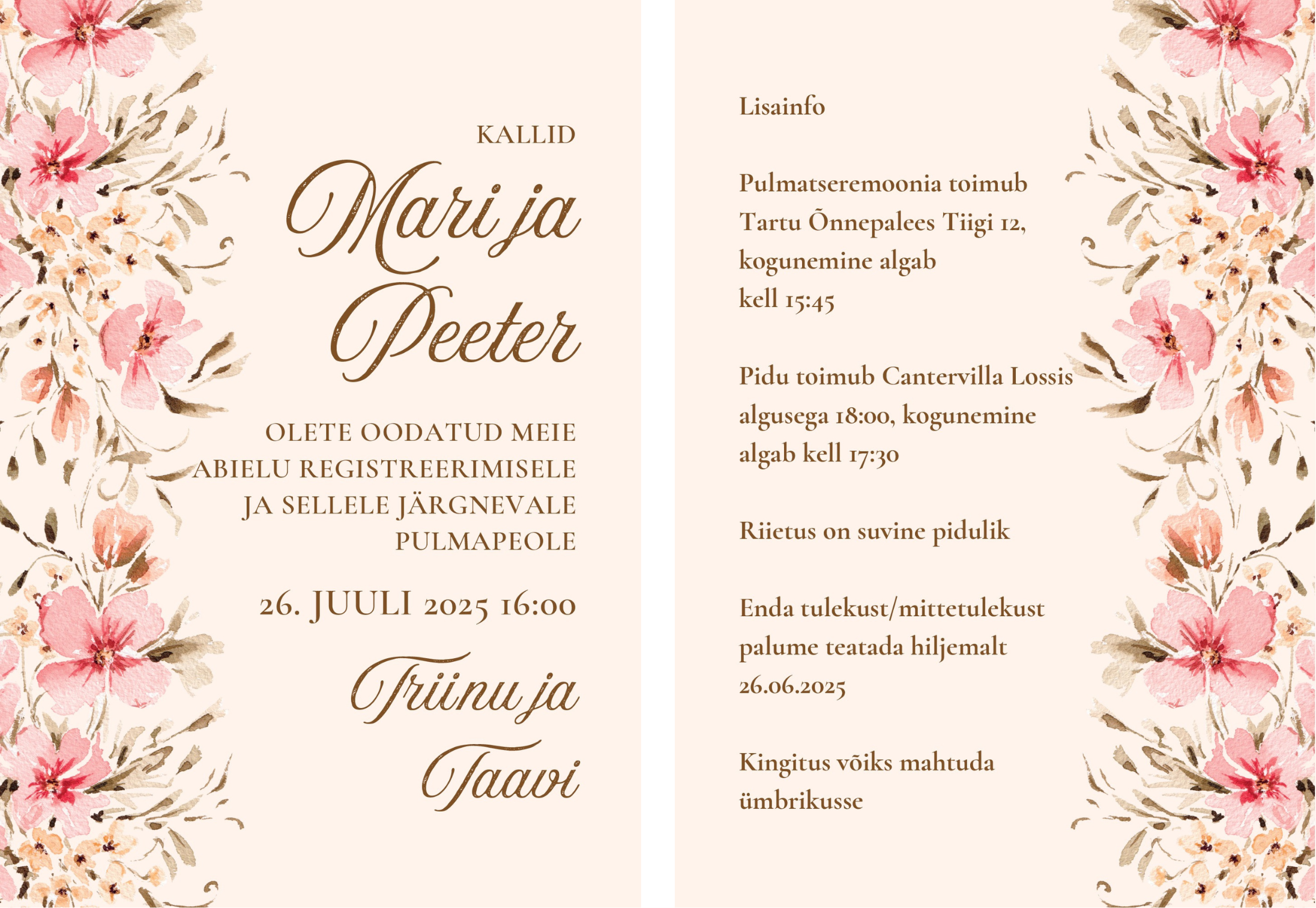 KALLID

Mari ja Peeter

OLETE OODATUD MEIE ABIELU REGISTREERIMISELE JA SELLELE JÄRGNEVALE PULMAPEOLE

26. JUULI 2025 16:00

Triinu ja Taavi

Lisainfo

Pulmatseremoonia toimub Tartu Õnnepalees Tiigi 12, kogunemine algab kell 15:45

Pidu toimub Cantervilla Lossis algusega 18:00, kogunemine algab kell 17:30

Riietus on suvine pidulik

Enda tulekust/mittetulekust palume teatada hiljemalt 26.06.2025

Kingitus võiks mahtuda ümbrikusse